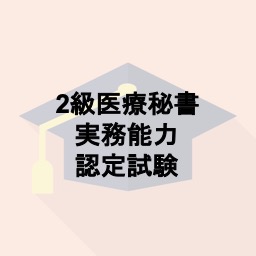 2級医療秘書
実務能力
認定試験